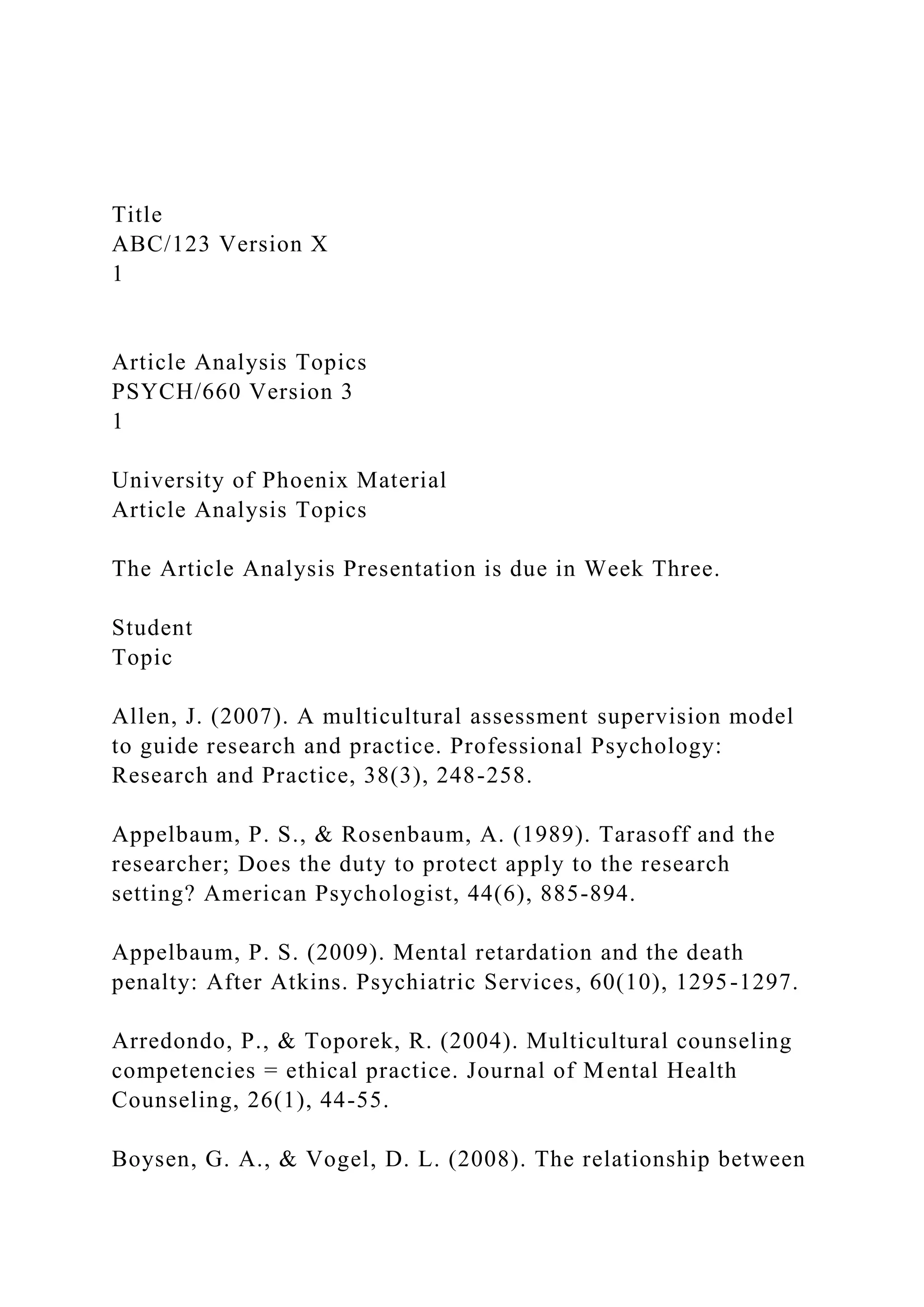 Title
ABC/123 Version X
1

Article Analysis Topics
PSYCH/660 Version 3
1

University of Phoenix Material
Article Analysis Topics

The Article Analysis Presentation is due in Week Three.

Student
Topic

Allen, J. (2007). A multicultural assessment supervision model to guide research and practice. Professional Psychology: Research and Practice, 38(3), 248-258.

Appelbaum, P. S., & Rosenbaum, A. (1989). Tarasoff and the researcher; Does the duty to protect apply to the research setting? American Psychologist, 44(6), 885-894.

Appelbaum, P. S. (2009). Mental retardation and the death penalty: After Atkins. Psychiatric Services, 60(10), 1295-1297.

Arredondo, P., & Toporek, R. (2004). Multicultural counseling competencies = ethical practice. Journal of Mental Health Counseling, 26(1), 44-55.

Boysen, G. A., & Vogel, D. L. (2008). The relationship between